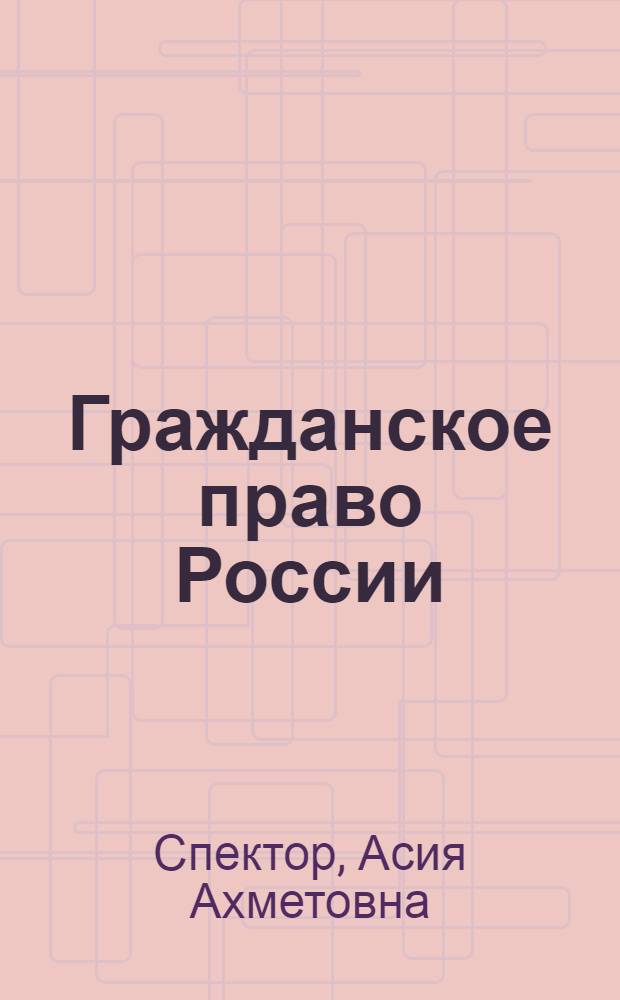 Гражданское право России

Спектор, Асия Ахметовна